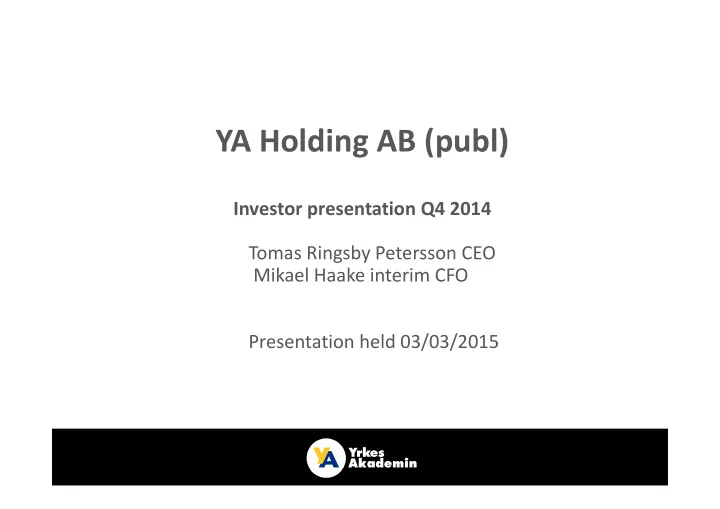 YA Holding AB (publ)

Investor presentation Q4 2014

Tomas Ringsby Petersson CEO
Mikael Haake interim CFO

Presentation held 03/03/2015

YA Yrkes Akademin